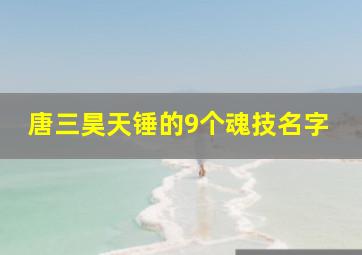 唐三昊天锤的9个魂技名字